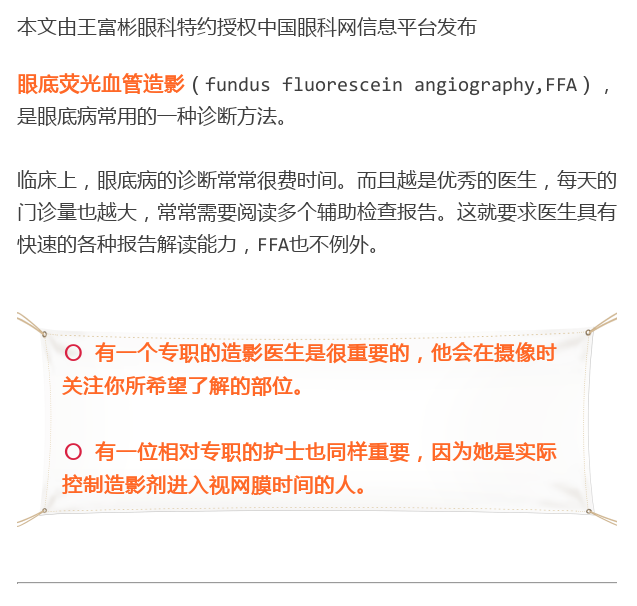 本文由王富彬眼科特约授权中国眼科网信息平台发布

眼底荧光血管造影（fundus fluorescein angiography,FFA），是眼底病常用的一种诊断方法。

临床上，眼底病的诊断常常很费时间。而且越是优秀的医生，每天的门诊量也越大，常常需要阅读多个辅助检查报告。这就要求医生具有快速的各种报告解读能力，FFA也不例外。

○ 有一个专职的造影医生是很重要的，他会在摄像时关注你所希望了解的部位。

○ 有一位相对专职的护士也同样重要，因为她是实际控制造影剂进入视网膜时间的人。